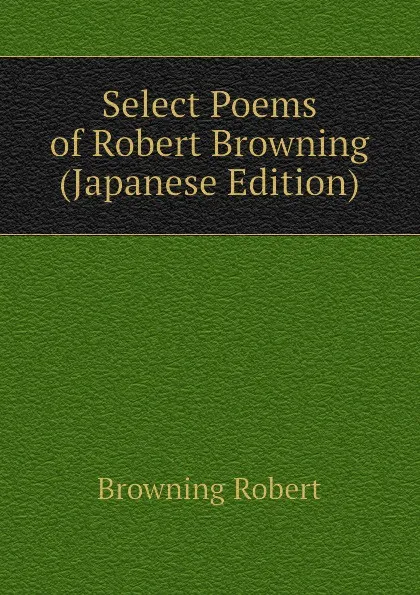 Select Poems of Robert Browning (Japanese Edition)

Browning Robert